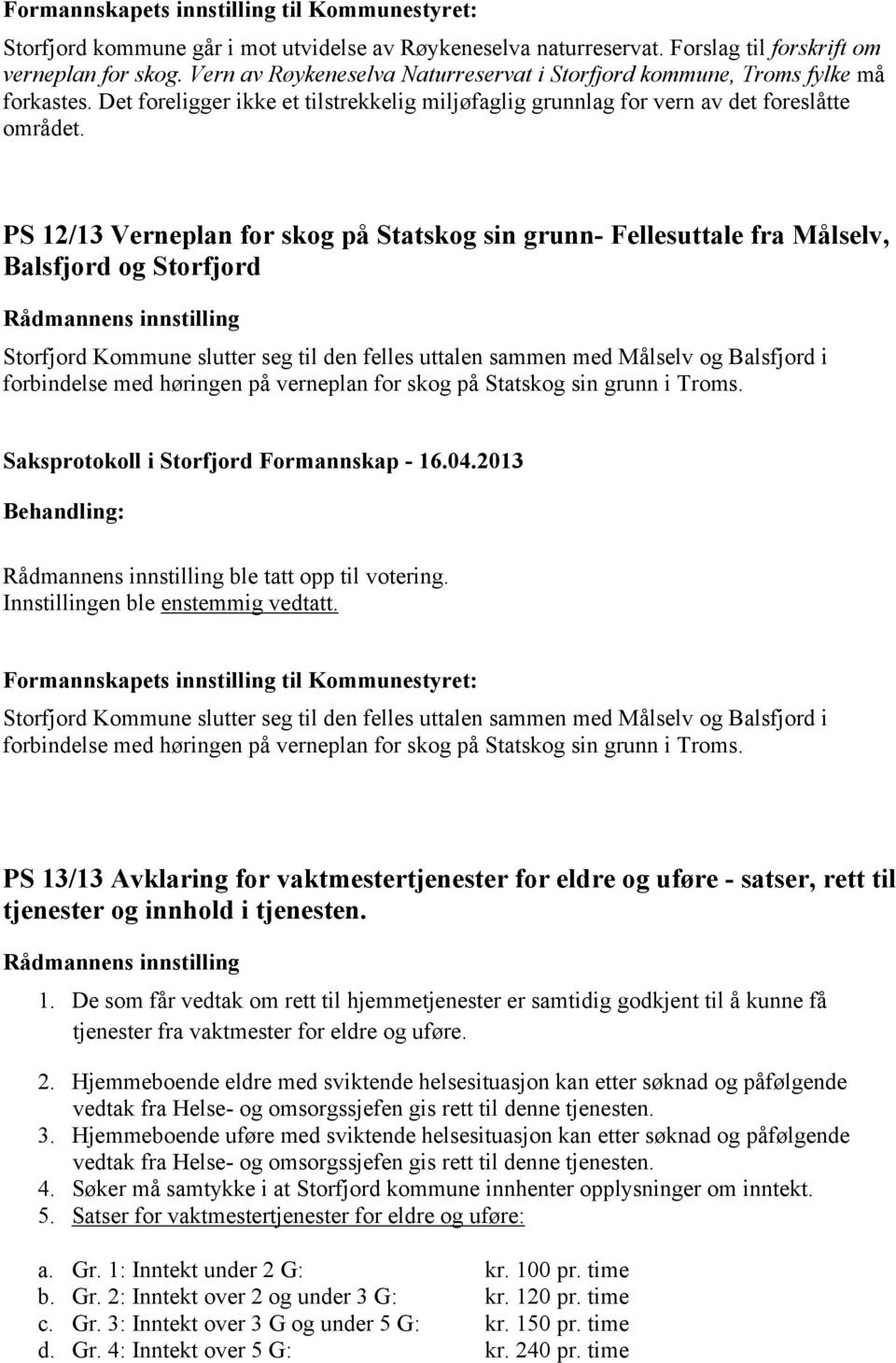 Formannskapets innstilling til Kommunestyret:

Storfjord kommune går i mot utvidelse av Røykeneselva naturreservat. Forslag til forskrift om verneplan for skog. Vern av Røykeneselva Naturreservat i Storfjord kommune, Troms fylke må forkastes. Det foreligger ikke et tilstrekkelig miljøfaglig grunnlag for vern av det foreslåtte området.

PS 12/13 Verneplan for skog på Statskog sin grunn- Fellesuttale fra Målselv, Balsfjord og Storfjord

Rådmannens innstilling

Storfjord Kommune slutter seg til den felles uttalen sammen med Målselv og Balsfjord i forbindelse med høringen på verneplan for skog på Statskog sin grunn i Troms.

Saksprotokoll i Storfjord Formannskap - 16.04.2013

Behandling:

Rådmannens innstilling ble tatt opp til votering.
Innstillingen ble enstemmig vedtatt.

Formannskapets innstilling til Kommunestyret:

Storfjord Kommune slutter seg til den felles uttalen sammen med Målselv og Balsfjord i forbindelse med høringen på verneplan for skog på Statskog sin grunn i Troms.

PS 13/13 Avklaring for vaktmestertjenester for eldre og uføre - satser, rett til tjenester og innhold i tjenesten.

Rådmannens innstilling

1. De som får vedtak om rett til hjemmetjenester er samtidig godkjent til å kunne få tjenester fra vaktmester for eldre og uføre.

2. Hjemmeboende eldre med sviktende helsesituasjon kan etter søknad og påfølgende vedtak fra Helse- og omsorgssjefen gis rett til denne tjenesten.
3. Hjemmeboende uføre med sviktende helsesituasjon kan etter søknad og påfølgende vedtak fra Helse- og omsorgssjefen gis rett til denne tjenesten.
4. Søker må samtykke i at Storfjord kommune innhenter opplysninger om inntekt.
5. Satser for vaktmestertjenester for eldre og uføre:

a. Gr. 1: Inntekt under 2 G: kr. 100 pr. time
b. Gr. 2: Inntekt over 2 og under 3 G: kr. 120 pr. time
c. Gr. 3: Inntekt over 3 G og under 5 G: kr. 150 pr. time
d. Gr. 4: Inntekt over 5 G: kr. 240 pr. time